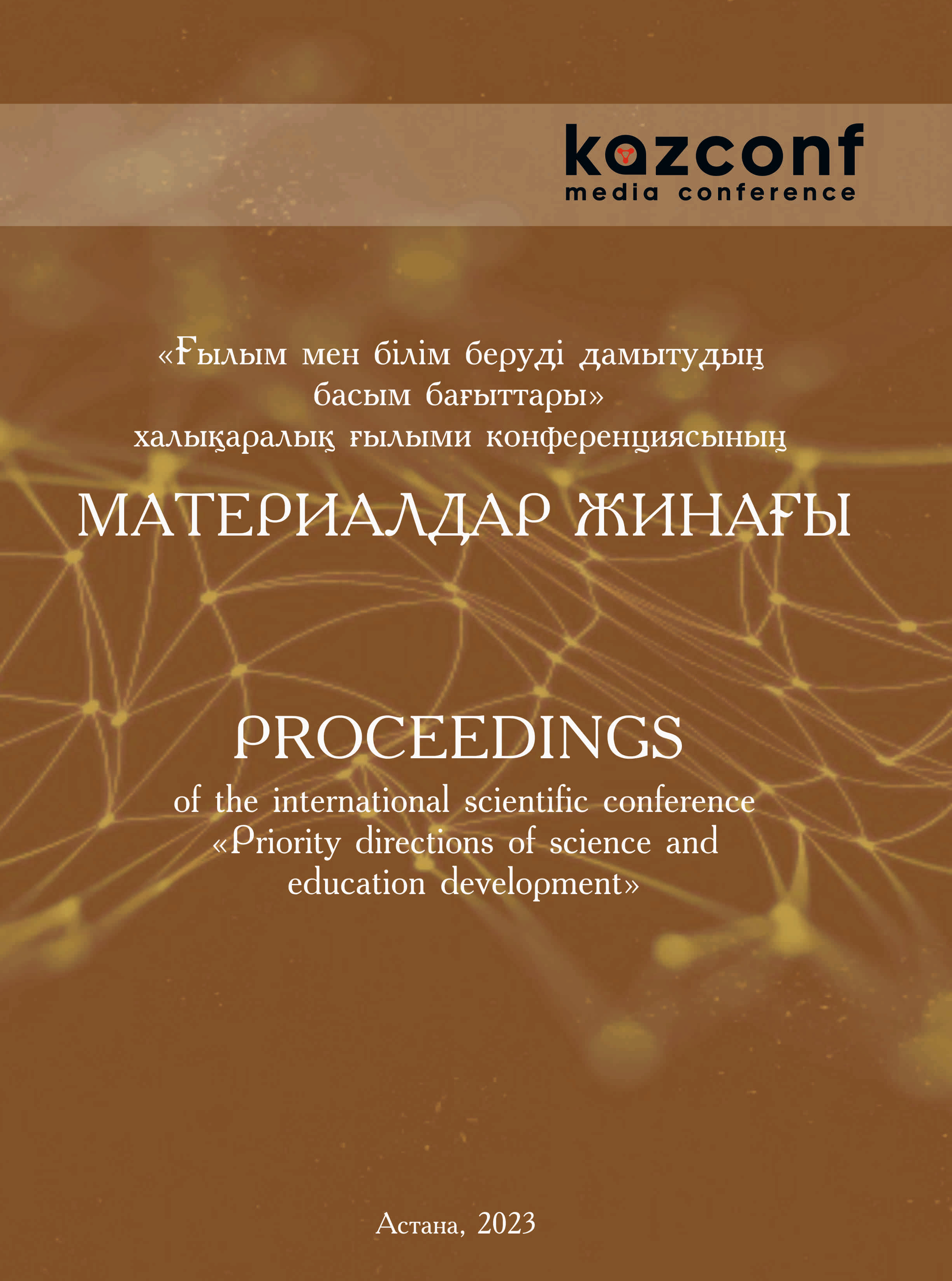 kazconf
media conference

«Ғылым мен білім беруді дамытудың басым бағыттары» халықаралық ғылыми конференциясының

МАТЕРИАЛДАР ЖИНАҒЫ

PROCEEDINGS
of the international scientific conference «Priority directions of science and education development»

Астана, 2023